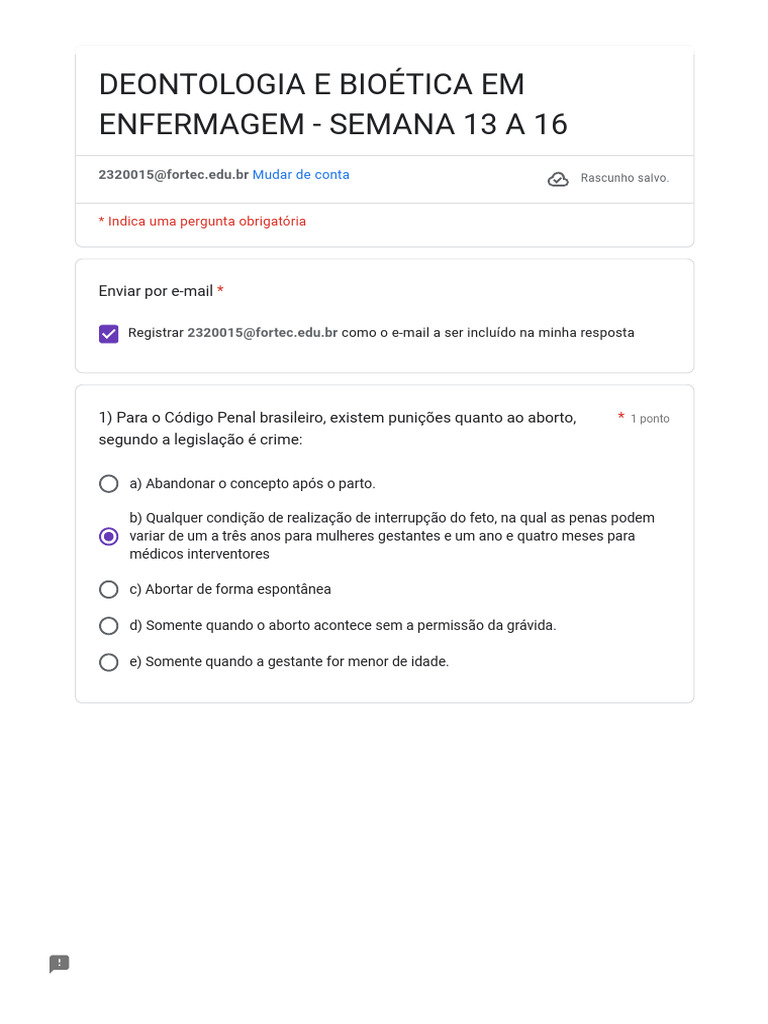 DEONTOLOGIA E BIOÉTICA EM ENFERMAGEM - SEMANA 13 A 16

2320015@fortec.edu.br Mudar de conta

Rascunho salvo.

* Indica uma pergunta obrigatória

Enviar por e-mail *

Registrar 2320015@fortec.edu.br como o e-mail a ser incluído na minha resposta

1) Para o Código Penal brasileiro, existem punições quanto ao aborto, segundo a legislação é crime: * 1 ponto

a) Abandonar o concepto após o parto.

b) Qualquer condição de realização de interrupção do feto, na qual as penas podem variar de um a três anos para mulheres gestantes e um ano e quatro meses para médicos interventores

c) Abortar de forma espontânea

d) Somente quando o aborto acontece sem a permissão da grávida.

e) Somente quando a gestante for menor de idade.